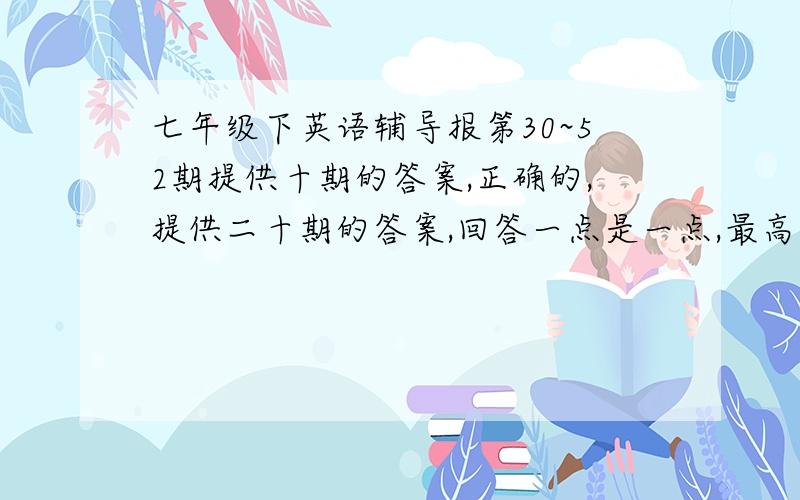 七年级下英语辅导报第30~52期提供十期的答案,正确的,提供二十期的答案,回答一点是一点,最高